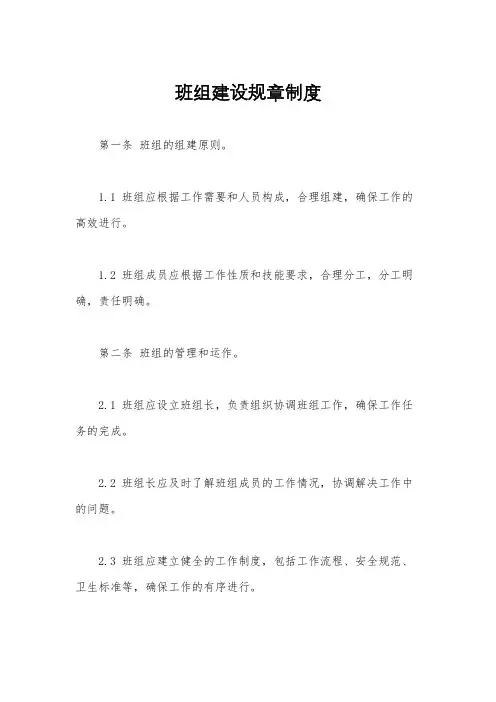 班组建设规章制度

第一条 班组的组建原则。

1.1 班组应根据工作需要和人员构成，合理组建，确保工作的高效进行。

1.2 班组成员应根据工作性质和技能要求，合理分工，分工明确，责任明确。

第二条 班组的管理和运作。

2.1 班组应设立班组长，负责组织协调班组工作，确保工作任务的完成。

2.2 班组长应及时了解班组成员的工作情况，协调解决工作中的问题。

2.3 班组应建立健全的工作制度，包括工作流程、安全规范、卫生标准等，确保工作的有序进行。